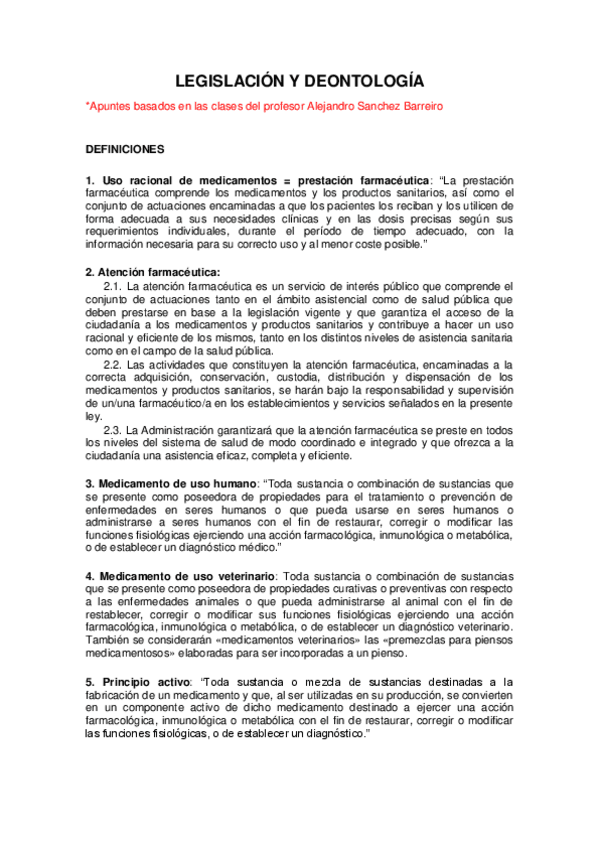 LEGISLACIÓN Y DEONTOLOGÍA

*Apuntes basados en las clases del profesor Alejandro Sanchez Barreiro

DEFINICIONES

1. Uso racional de medicamentos = prestación farmacéutica: "La prestación farmacéutica comprende los medicamentos y los productos sanitarios, así como el conjunto de actuaciones encaminadas a que los pacientes los reciban y los utilicen de forma adecuada a sus necesidades clínicas y en las dosis precisas según sus requerimientos individuales, durante el período de tiempo adecuado, con la información necesaria para su correcto uso y al menor coste posible."

2. Atención farmacéutica:
2.1. La atención farmacéutica es un servicio de interés público que comprende el conjunto de actuaciones tanto en el ámbito asistencial como de salud pública que deben prestarse en base a la legislación vigente y que garantiza el acceso de la ciudadanía a los medicamentos y productos sanitarios y contribuye a hacer un uso racional y eficiente de los mismos, tanto en los distintos niveles de asistencia sanitaria como en el campo de la salud pública.
2.2. Las actividades que constituyen la atención farmacéutica, encaminadas a la correcta adquisición, conservación, custodia, distribución y dispensación de los medicamentos y productos sanitarios, se harán bajo la responsabilidad y supervisión de un/una farmacéutico/a en los establecimientos y servicios señalados en la presente ley.
2.3. La Administración garantizará que la atención farmacéutica se preste en todos los niveles del sistema de salud de modo coordinado e integrado y que ofrezca a la ciudadanía una asistencia eficaz, completa y eficiente.

3. Medicamento de uso humano: "Toda sustancia o combinación de sustancias que se presente como poseedora de propiedades para el tratamiento o prevención de enfermedades en seres humanos o que pueda usarse en seres humanos o administrarse a seres humanos con el fin de restaurar, corregir o modificar las funciones fisiológicas ejerciendo una acción farmacológica, inmunológica o metabólica, o de establecer un diagnóstico médico."

4. Medicamento de uso veterinario: Toda sustancia o combinación de sustancias que se presente como poseedora de propiedades curativas o preventivas con respecto a las enfermedades animales o que pueda administrarse al animal con el fin de restablecer, corregir o modificar sus funciones fisiológicas ejerciendo una acción farmacológica, inmunológica o metabólica, o de establecer un diagnóstico veterinario. También se considerarán «medicamentos veterinarios» las «premezclas para piensos medicamentosos» elaboradas para ser incorporadas a un pienso.

5. Principio activo: "Toda sustancia o mezcla de sustancias destinadas a la fabricación de un medicamento y que, al ser utilizadas en su producción, se convierten en un componente activo de dicho medicamento destinado a ejercer una acción farmacológica, inmunológica o metabólica con el fin de restaurar, corregir o modificar las funciones fisiológicas, o de establecer un diagnóstico."